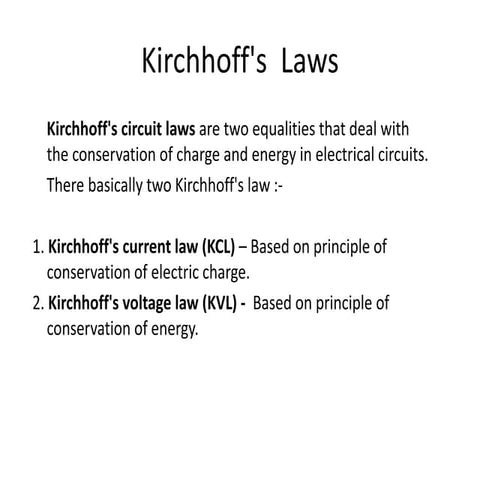 Kirchhoff's Laws

Kirchhoff's circuit laws are two equalities that deal with the conservation of charge and energy in electrical circuits.

There basically two Kirchhoff's law :-

1. Kirchhoff's current law (KCL) – Based on principle of conservation of electric charge.
2. Kirchhoff's voltage law (KVL) - Based on principle of conservation of energy.